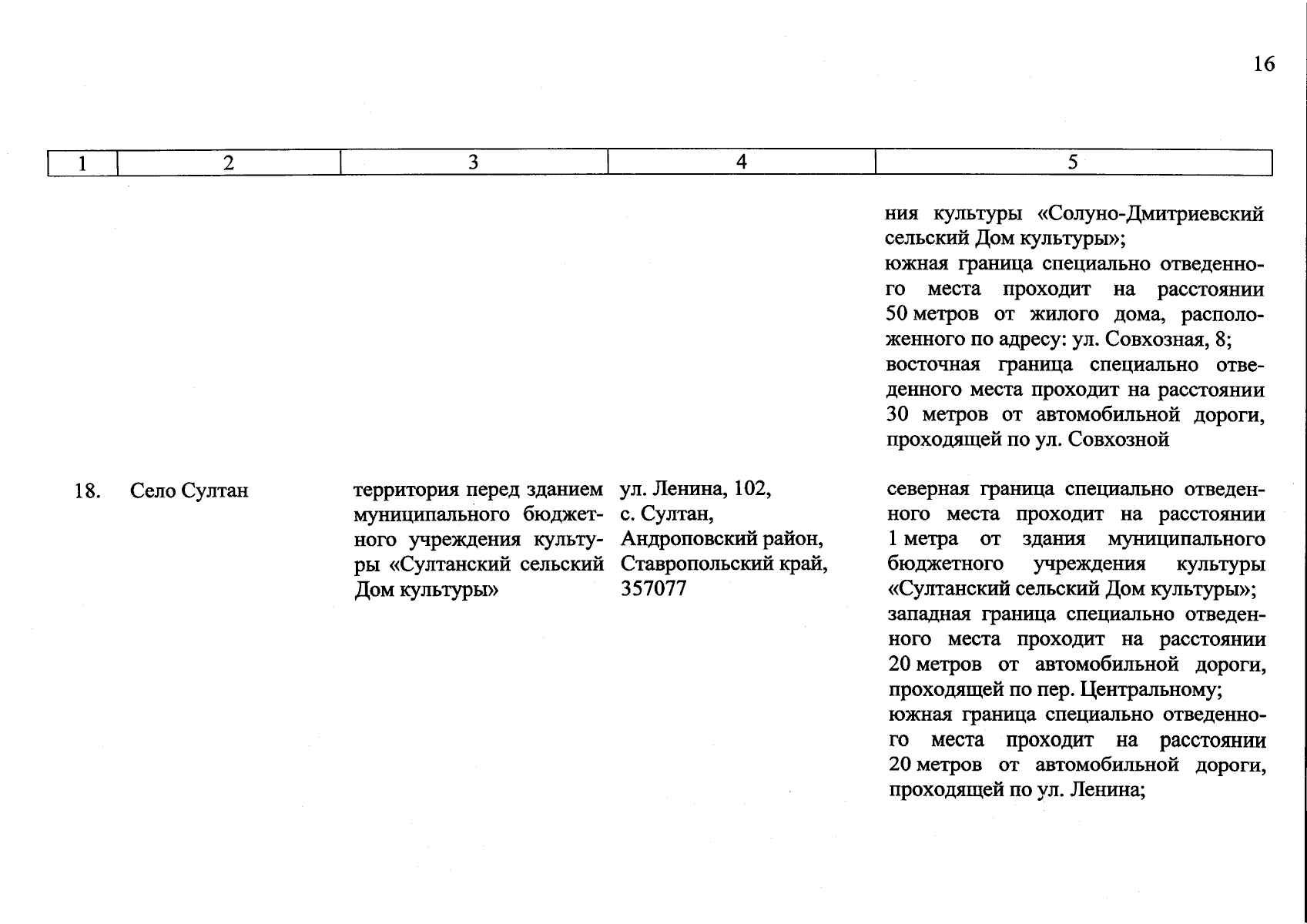 16

| 1 | 2 | 3 | 4 | 5 |
|---|---|---|---|---|
| | | | | ния культуры «Солуно-Дмитриевский сельский Дом культуры»; южная граница специально отведенного места проходит на расстоянии 50 метров от жилого дома, расположенного по адресу: ул. Совхозная, 8; восточная граница специально отведенного места проходит на расстоянии 30 метров от автомобильной дороги, проходящей по ул. Совхозной |
| 18. | Село Султан | территория перед зданием муниципального бюджетного учреждения культуры «Султанский сельский Дом культуры» | ул. Ленина, 102, с. Султан, Андроповский район, Ставропольский край, 357077 | северная граница специально отведенного места проходит на расстоянии 1 метра от здания муниципального бюджетного учреждения культуры «Султанский сельский Дом культуры»; западная граница специально отведенного места проходит на расстоянии 20 метров от автомобильной дороги, проходящей по пер. Центральному; южная граница специально отведенного места проходит на расстоянии 20 метров от автомобильной дороги, проходящей по ул. Ленина; |